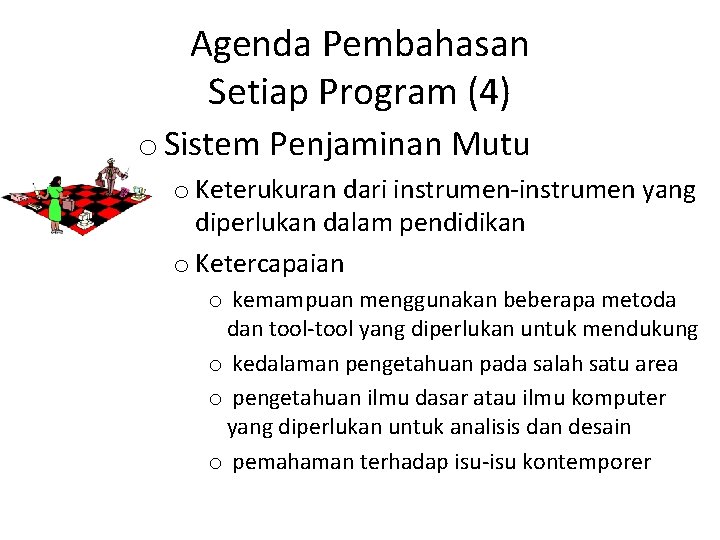 Agenda Pembahasan
Setiap Program (4)

o Sistem Penjaminan Mutu

o Keterukuran dari instrumen-instrumen yang diperlukan dalam pendidikan

o Ketercapaian

o kemampuan menggunakan beberapa metoda dan tool-tool yang diperlukan untuk mendukung

o kedalaman pengetahuan pada salah satu area

o pengetahuan ilmu dasar atau ilmu komputer yang diperlukan untuk analisis dan desain

o pemahaman terhadap isu-isu kontemporer